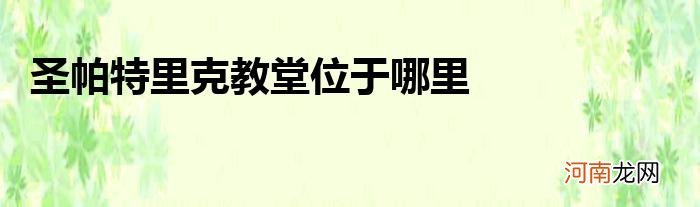 圣帕特里克教堂位于哪里

河南龙网